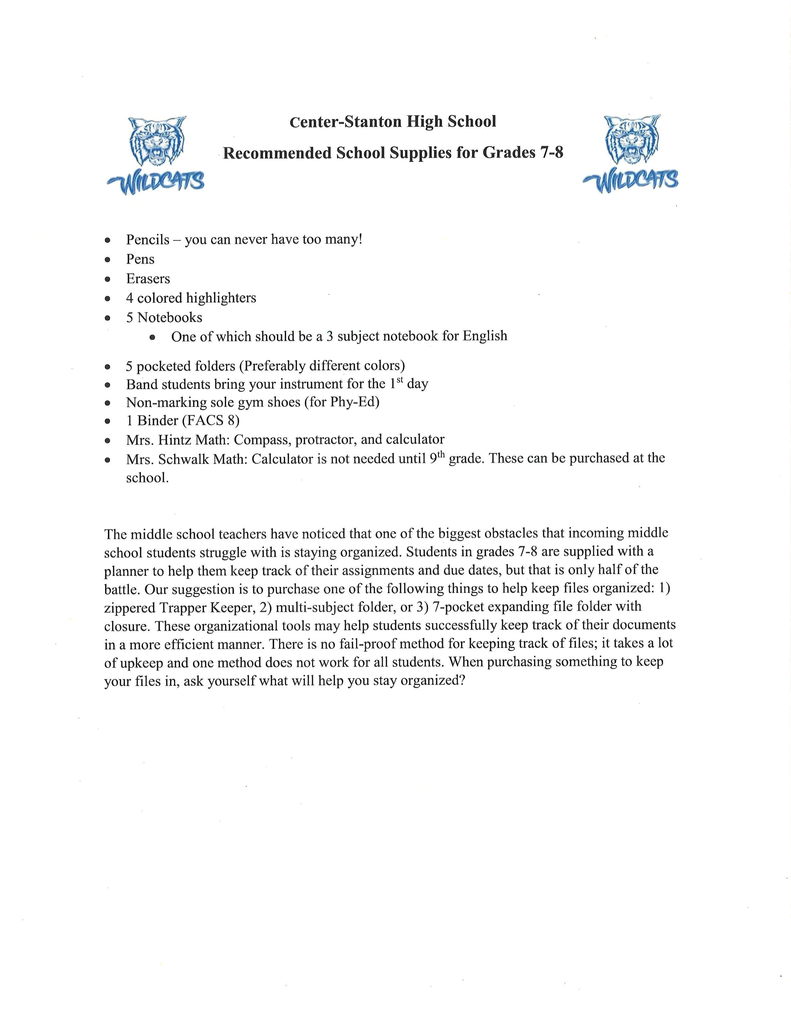 WILDCATS

Center-Stanton High School

Recommended School Supplies for Grades 7-8

WILDCATS

- Pencils – you can never have too many!
- Pens
- Erasers
- 4 colored highlighters
- 5 Notebooks
  - One of which should be a 3 subject notebook for English
- 5 pocketed folders (Preferably different colors)
- Band students bring your instrument for the 1$^{st}$ day
- Non-marking sole gym shoes (for Phy-Ed)
- 1 Binder (FACS 8)
- Mrs. Hintz Math: Compass, protractor, and calculator
- Mrs. Schwalk Math: Calculator is not needed until 9$^{th}$ grade. These can be purchased at the school.

The middle school teachers have noticed that one of the biggest obstacles that incoming middle school students struggle with is staying organized. Students in grades 7-8 are supplied with a planner to help them keep track of their assignments and due dates, but that is only half of the battle. Our suggestion is to purchase one of the following things to help keep files organized: 1) zippered Trapper Keeper, 2) multi-subject folder, or 3) 7-pocket expanding file folder with closure. These organizational tools may help students successfully keep track of their documents in a more efficient manner. There is no fail-proof method for keeping track of files; it takes a lot of upkeep and one method does not work for all students. When purchasing something to keep your files in, ask yourself what will help you stay organized?